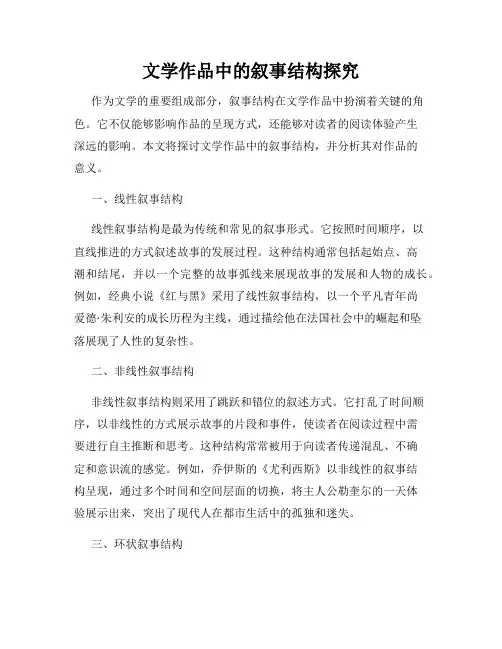 文学作品中的叙事结构探究

作为文学的重要组成部分，叙事结构在文学作品中扮演着关键的角色。它不仅能够影响作品的呈现方式，还能够对读者的阅读体验产生深远的影响。本文将探讨文学作品中的叙事结构，并分析其对作品的意义。

一、线性叙事结构

线性叙事结构是最为传统和常见的叙事形式。它按照时间顺序，以直线推进的方式叙述故事的发展过程。这种结构通常包括起始点、高潮和结尾，并以一个完整的故事弧线来展现故事的发展和人物的成长。例如，经典小说《红与黑》采用了线性叙事结构，以一个平凡青年尚爱德·朱利安的成长历程为主线，通过描绘他在法国社会中的崛起和坠落展现了人性的复杂性。

二、非线性叙事结构

非线性叙事结构则采用了跳跃和错位的叙述方式。它打乱了时间顺序，以非线性的方式展示故事的片段和事件，使读者在阅读过程中需要进行自主推断和思考。这种结构常常被用于向读者传递混乱、不确定和意识流的感觉。例如，乔伊斯的《尤利西斯》以非线性的叙事结构呈现，通过多个时间和空间层面的切换，将主人公勒奎尔的一天体验展示出来，突出了现代人在都市生活中的孤独和迷失。

三、环状叙事结构